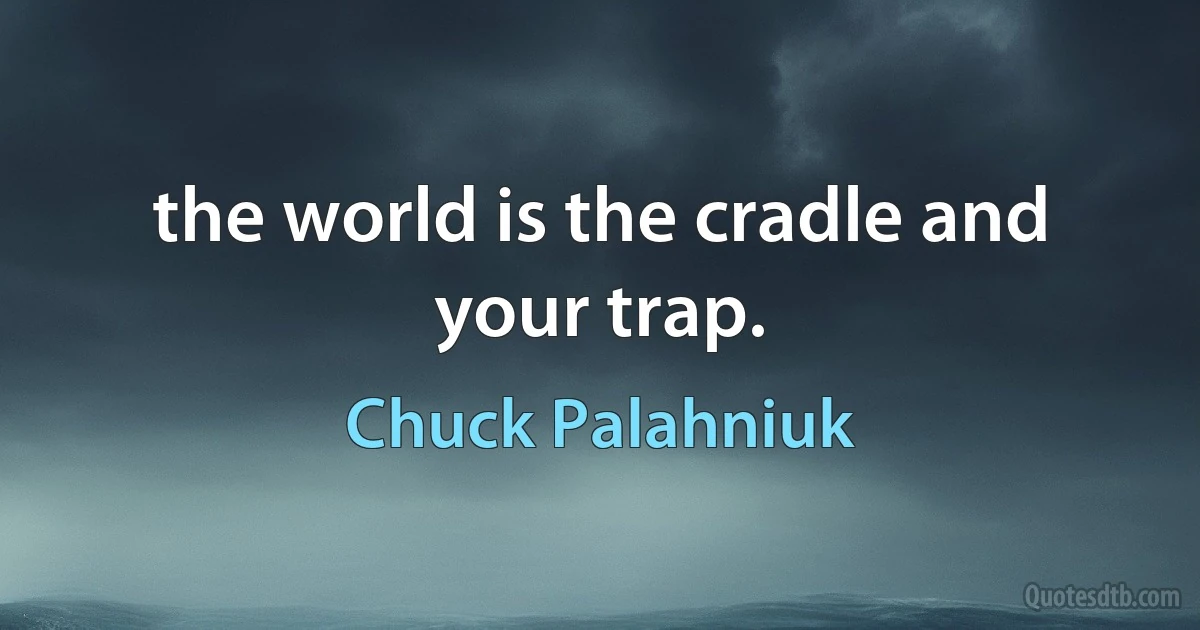 the world is the cradle and your trap.

Chuck Palahniuk

Quotesdtb.com